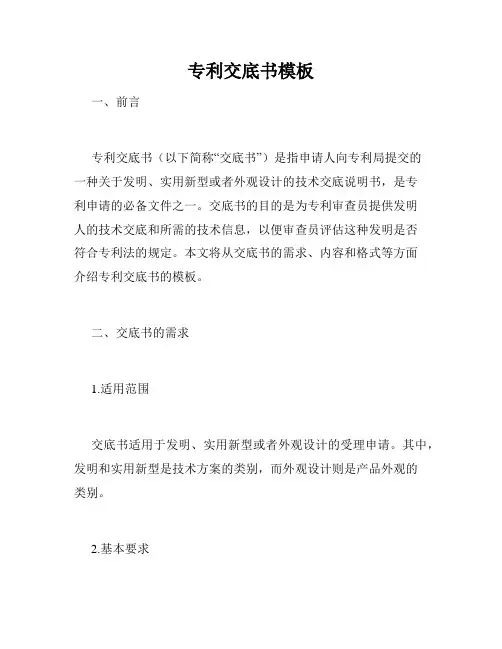 专利交底书模板

一、前言

专利交底书（以下简称“交底书”）是指申请人向专利局提交的一种关于发明、实用新型或者外观设计的技术交底说明书，是专利申请的必备文件之一。交底书的目的是为专利审查员提供发明人的技术交底和所需的技术信息，以便审查员评估这种发明是否符合专利法的规定。本文将从交底书的需求、内容和格式等方面介绍专利交底书的模板。

二、交底书的需求

1.适用范围

交底书适用于发明、实用新型或者外观设计的受理申请。其中，发明和实用新型是技术方案的类别，而外观设计则是产品外观的类别。

2.基本要求